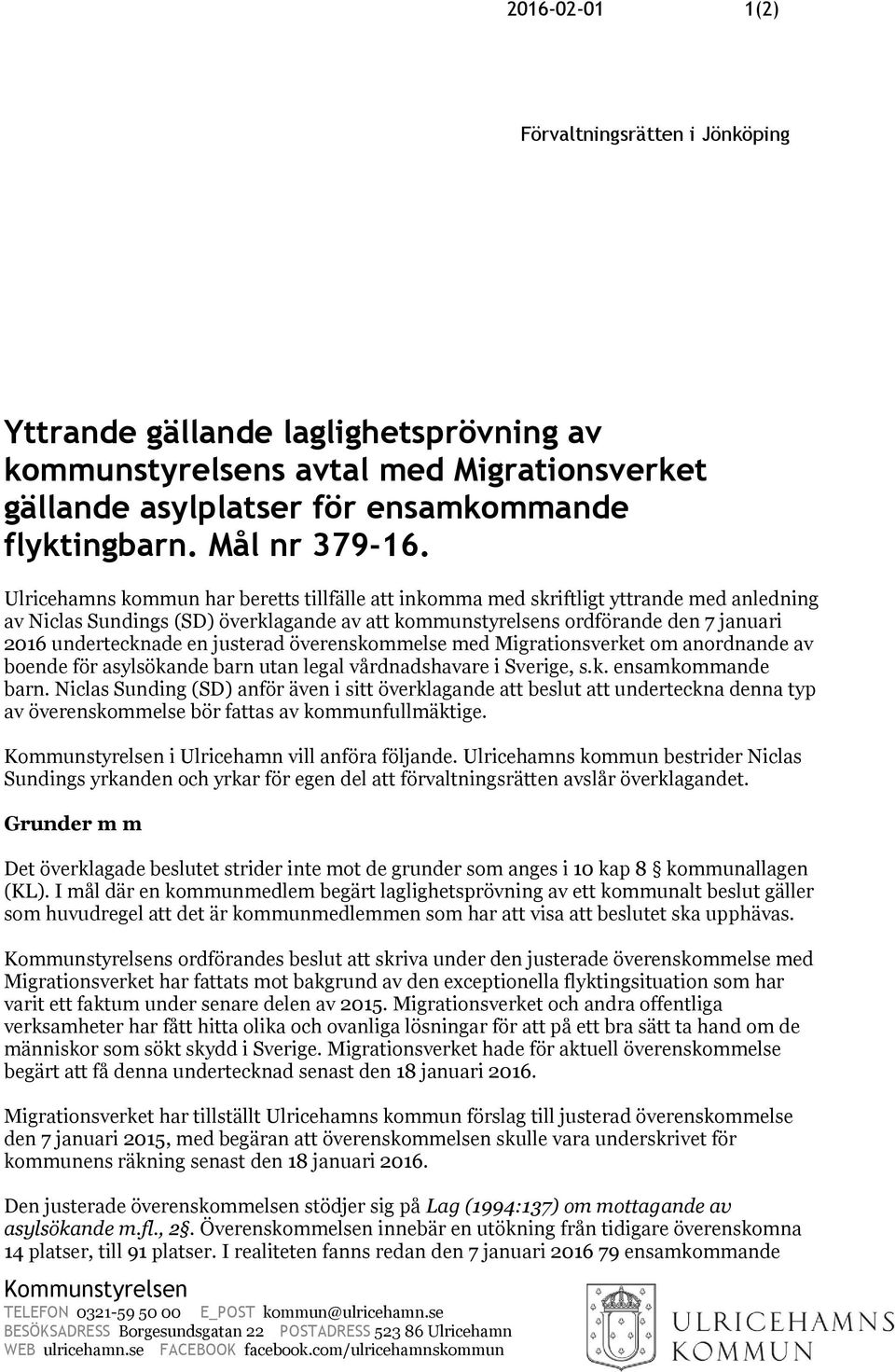 2016-02-01 1(2)

Förvaltningsrätten i Jönköping

Yttrande gällande laglighetsprövning av kommunstyrelsens avtal med Migrationsverket gällande asylplatser för ensamkommande flyktingbarn. Mål nr 379-16.

Ulricehamns kommun har beretts tillfälle att inkomma med skriftligt yttrande med anledning av Niclas Sundings (SD) överklagande av att kommunstyrelsens ordförande den 7 januari 2016 undertecknade en justerad överenskommelse med Migrationsverket om anordnande av boende för asylsökande barn utan legal vårdnadshavare i Sverige, s.k. ensamkommande barn. Niclas Sunding (SD) anför även i sitt överklagande att beslut att underteckna denna typ av överenskommelse bör fattas av kommunfullmäktige.

Kommunstyrelsen i Ulricehamn vill anföra följande. Ulricehamns kommun bestrider Niclas Sundings yrkanden och yrkar för egen del att förvaltningsrätten avslår överklagandet.

Grunder m m

Det överklagade beslutet strider inte mot de grunder som anges i 10 kap 8 § kommunallagen (KL). I mål där en kommunmedlem begärt laglighetsprövning av ett kommunalt beslut gäller som huvudregel att det är kommunmedlemmen som har att visa att beslutet ska upphävas.

Kommunstyrelsens ordförandes beslut att skriva under den justerade överenskommelse med Migrationsverket har fattats mot bakgrund av den exceptionella flyktingsituation som har varit ett faktum under senare delen av 2015. Migrationsverket och andra offentliga verksamheter har fått hitta olika och ovanliga lösningar för att på ett bra sätt ta hand om de människor som sökt skydd i Sverige. Migrationsverket hade för aktuell överenskommelse begärt att få denna undertecknad senast den 18 januari 2016.

Migrationsverket har tillställt Ulricehamns kommun förslag till justerad överenskommelse den 7 januari 2015, med begäran att överenskommelsen skulle vara underskrivet för kommunens räkning senast den 18 januari 2016.

Den justerade överenskommelsen stödjer sig på Lag (1994:137) om mottagande av asylsökande m.fl., 2§. Överenskommelsen innebär en utökning från tidigare överenskomna 14 platser, till 91 platser. I realiteten fanns redan den 7 januari 2016 79 ensamkommande

Kommunstyrelsen
TELEFON 0321-59 50 00 E_POST kommun@ulricehamn.se
BESÖKSADRESS Borgesundsgatan 22 POSTADRESS 523 86 Ulricehamn
WEB ulricehamn.se FACEBOOK facebook.com/ulricehamnskommun

ULRICEHAMNS KOMMUN